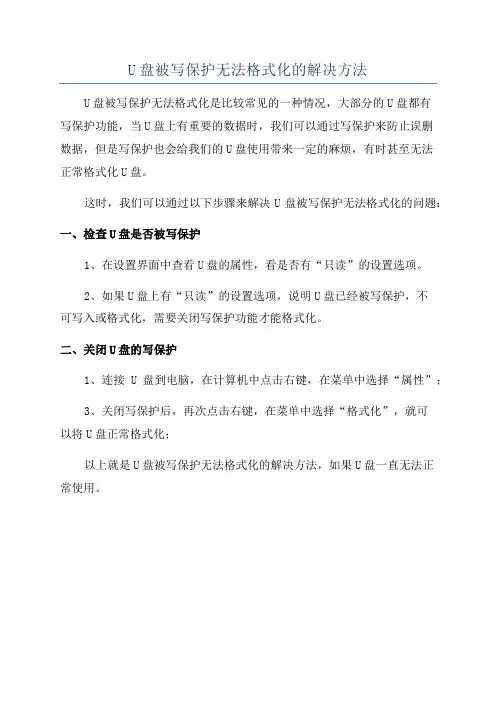 U 盘被写保护无法格式化的解决方法

U 盘被写保护无法格式化是比较常见的一种情况，大部分的 U 盘都有写保护功能，当 U 盘上有重要的数据时，我们可以通过写保护来防止误删数据，但是写保护也会给我们的 U 盘使用带来一定的麻烦，有时甚至无法正常格式化 U 盘。

这时，我们可以通过以下步骤来解决 U 盘被写保护无法格式化的问题：

一、检查 U 盘是否被写保护

1、在设置界面中查看 U 盘的属性，看是否有“只读”的设置选项。

2、如果 U 盘上有“只读”的设置选项，说明 U 盘已经被写保护，不可写入或格式化，需要关闭写保护功能才能格式化。

二、关闭 U 盘的写保护

1、连接 U 盘到电脑，在计算机中点击右键，在菜单中选择“属性”；

3、关闭写保护后，再次点击右键，在菜单中选择“格式化”，就可以将 U 盘正常格式化；

以上就是 U 盘被写保护无法格式化的解决方法，如果 U 盘一直无法正常使用。